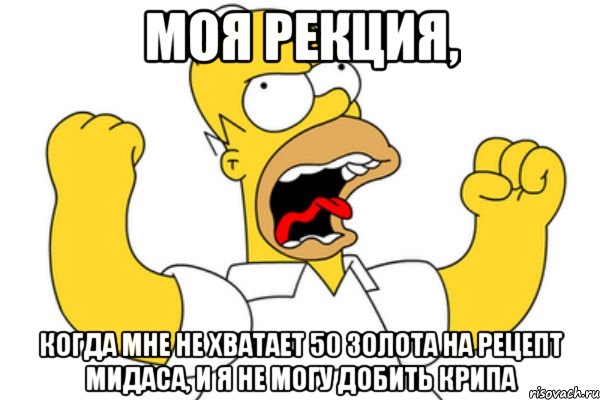 МОЯ РЕКЦИЯ,

КОГДА МНЕ НЕ ХВАТАЕТ 50 ЗОЛОТА НА РЕЦЕПТ МИДАСА, И Я НЕ МОГУ ДОБИТЬ КРИПА

risovach.ru